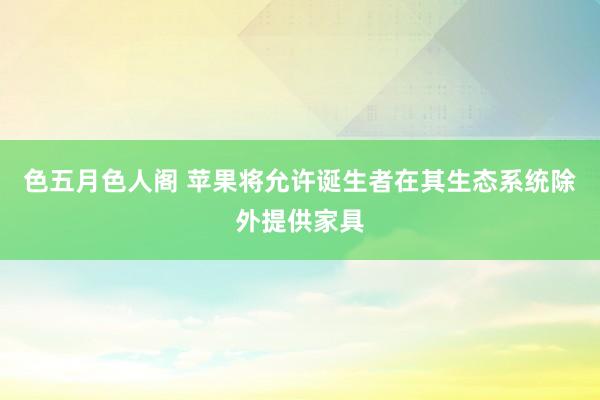 色五月色人阁 苹果将允许诞生者在其生态系统除外提供家具